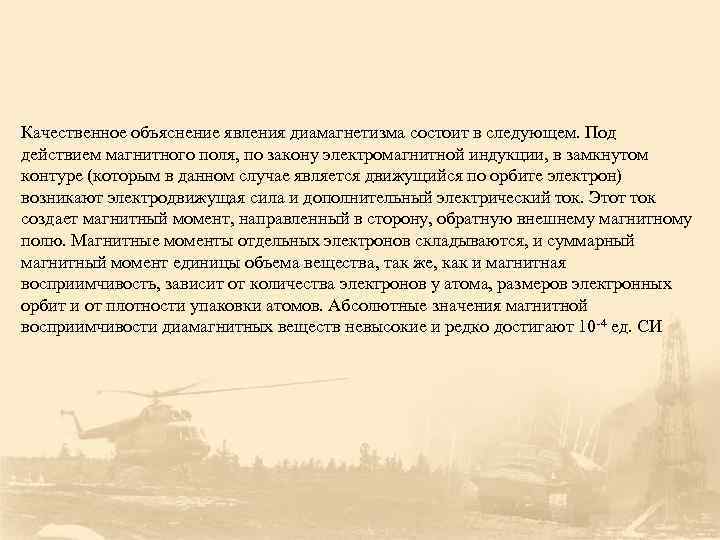 Качественное объяснение явления диамагнетизма состоит в следующем. Под действием магнитного поля, по закону электромагнитной индукции, в замкнутом контуре (которым в данном случае является движущийся по орбите электрон) возникают электродвижущая сила и дополнительный электрический ток. Этот ток создает магнитный момент, направленный в сторону, обратную внешнему магнитному полю. Магнитные моменты отдельных электронов складываются, и суммарный магнитный момент единицы объема вещества, так же, как и магнитная восприимчивость, зависит от количества электронов у атома, размеров электронных орбит и от плотности упаковки атомов. Абсолютные значения магнитной восприимчивости диамагнитных веществ невысокие и редко достигают $10^{-4}$ ед. СИ